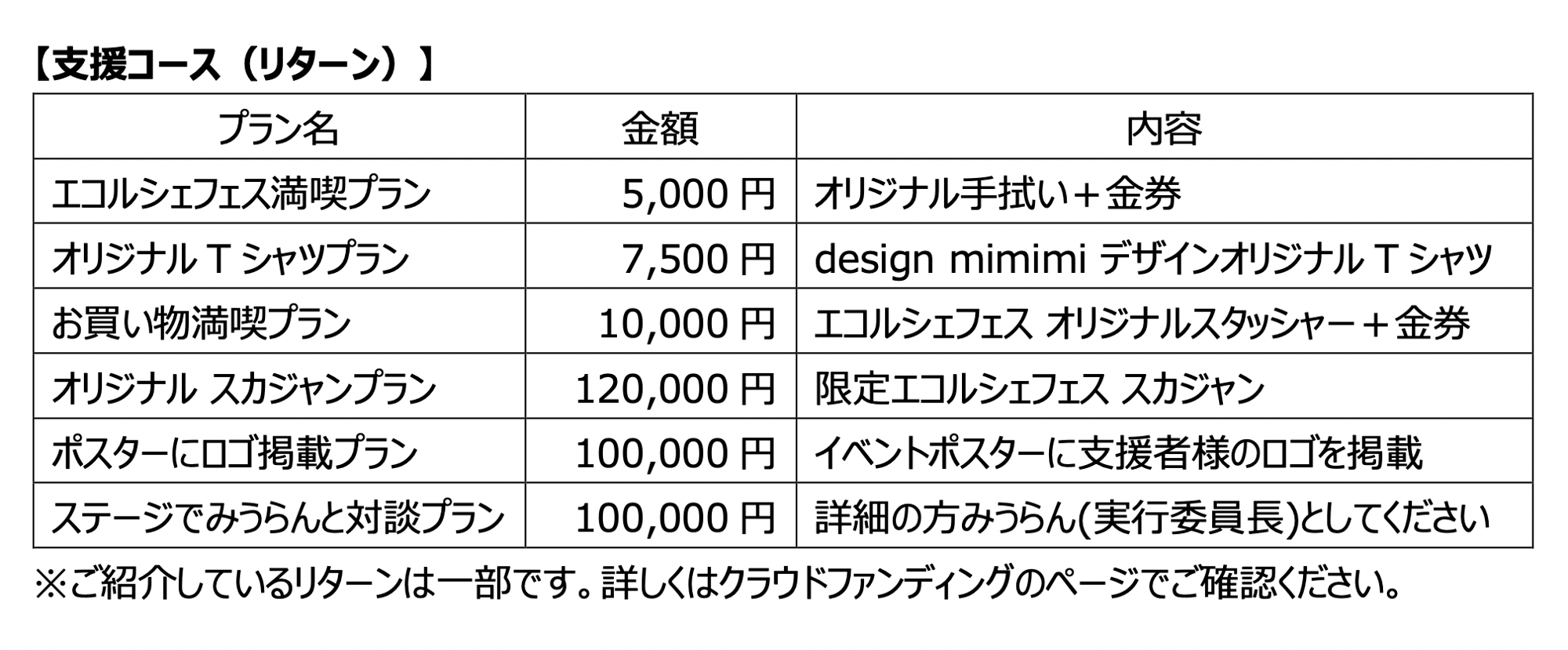 【支援コース（リターン）】

| プラン名 | 金額 | 内容 |
|---|---|---|
| エコルシェフェス満喫プラン | 5,000 円 | オリジナル手拭い＋金券 |
| オリジナル T シャツプラン | 7,500 円 | design mimimi デザインオリジナル T シャツ |
| お買い物満喫プラン | 10,000 円 | エコルシェフェス オリジナルスタッシャー＋金券 |
| オリジナル スカジャンプラン | 120,000 円 | 限定エコルシェフェス スカジャン |
| ポスターにロゴ掲載プラン | 100,000 円 | イベントポスターに支援者様のロゴを掲載 |
| ステージでみうらんと対談プラン | 100,000 円 | 詳細の方みうらん(実行委員長)としてください |

※ご紹介しているリターンは一部です。詳しくはクラウドファンディングのページでご確認ください。